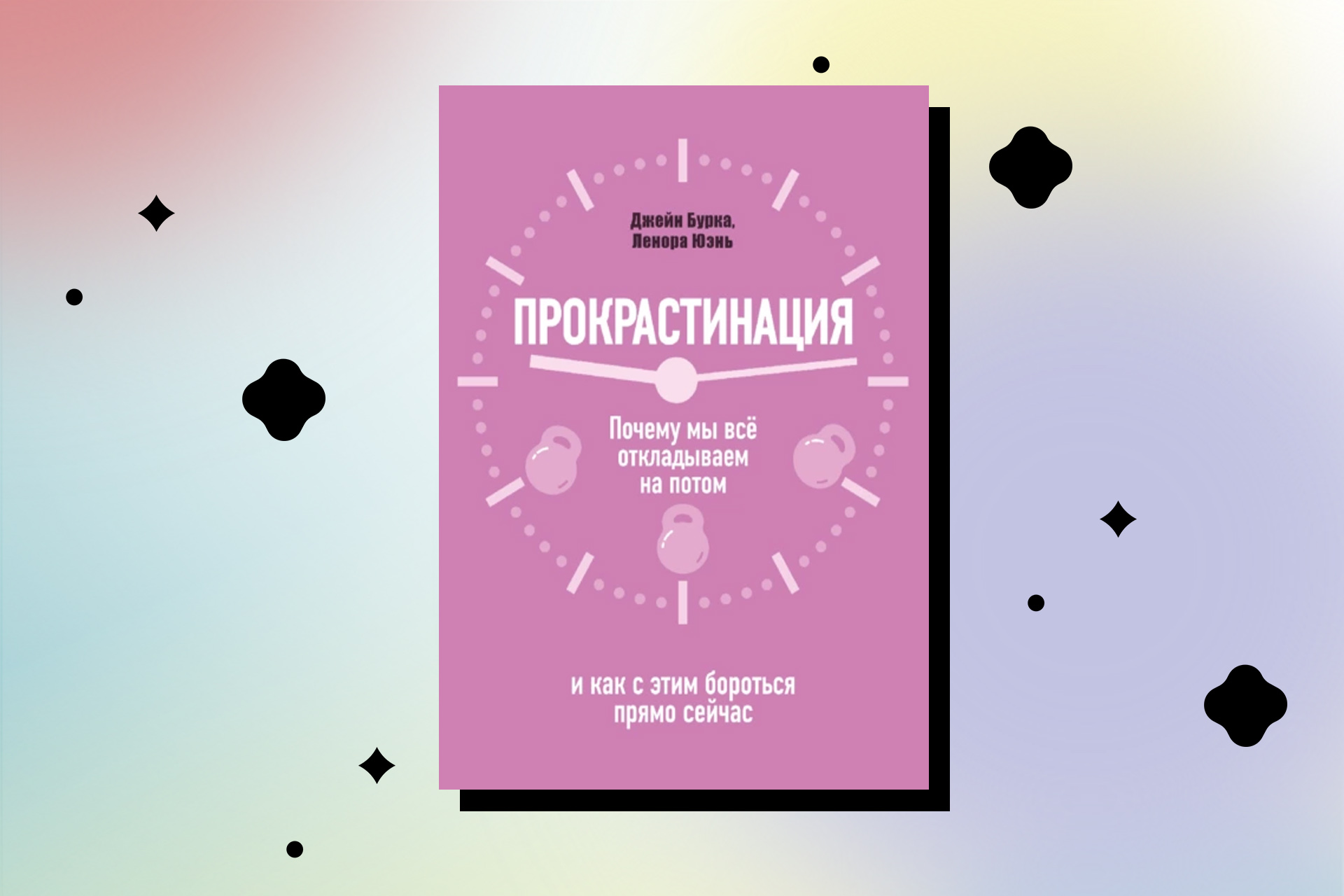 Джейн Бурка,
Ленора Юэнь

ПРОКРАСТИНАЦИЯ

Почему мы всё откладываем на потом

и как с этим бороться прямо сейчас